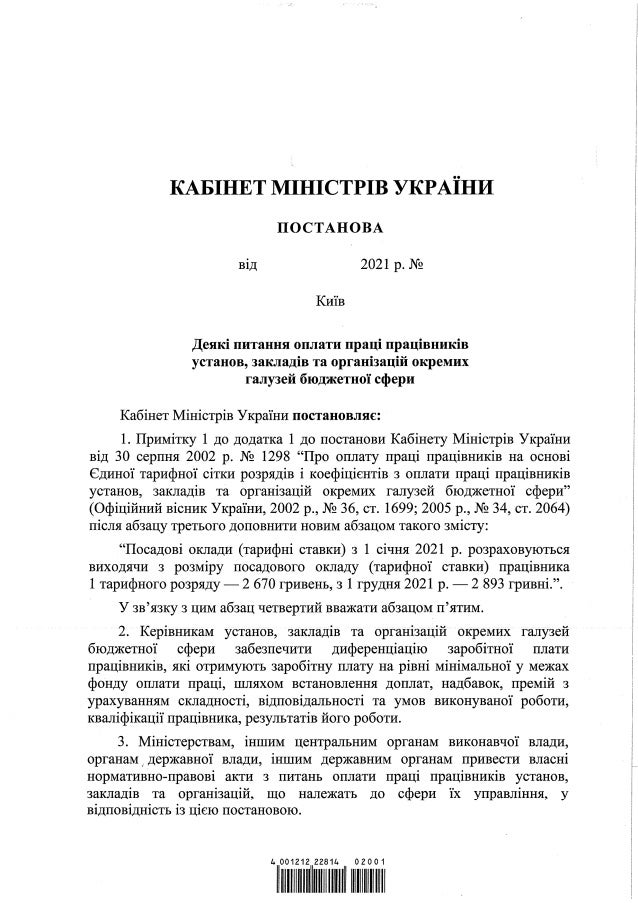 КАБІНЕТ МІНІСТРІВ УКРАЇНИ

ПОСТАНОВА

від 2021 р. №

Київ

Деякі питання оплати праці працівників установ, закладів та організацій окремих галузей бюджетної сфери

Кабінет Міністрів України постановляє:

1. Примітку 1 до додатка 1 до постанови Кабінету Міністрів України від 30 серпня 2002 р. № 1298 “Про оплату праці працівників на основі Єдиної тарифної сітки розрядів і коефіцієнтів з оплати праці працівників установ, закладів та організацій окремих галузей бюджетної сфери” (Офіційний вісник України, 2002 р., № 36, ст. 1699; 2005 р., № 34, ст. 2064) після абзацу третього доповнити новим абзацом такого змісту:

“Посадові оклади (тарифні ставки) з 1 січня 2021 р. розраховуються виходячи з розміру посадового окладу (тарифної ставки) працівника 1 тарифного розряду — 2 670 гривень, з 1 грудня 2021 р. — 2 893 гривні.”.

У зв’язку з цим абзац четвертий вважати абзацом п’ятим.

2. Керівникам установ, закладів та організацій окремих галузей бюджетної сфери забезпечити диференціацію заробітної плати працівників, які отримують заробітну плату на рівні мінімальної у межах фонду оплати праці, шляхом встановлення доплат, надбавок, премій з урахуванням складності, відповідальності та умов виконуваної роботи, кваліфікації працівника, результатів його роботи.

3. Міністерствам, іншим центральним органам виконавчої влади, органам державної влади, іншим державним органам привести власні нормативно-правові акти з питань оплати праці працівників установ, закладів та організацій, що належать до сфери їх управління, у відповідність із цією постановою.

4 001212 22814 02001